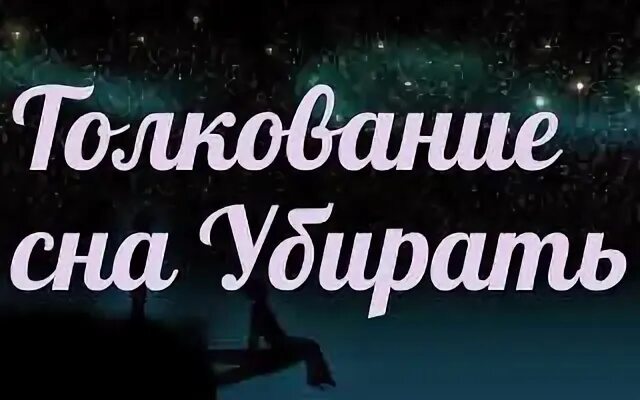 Толкование сна Убирать